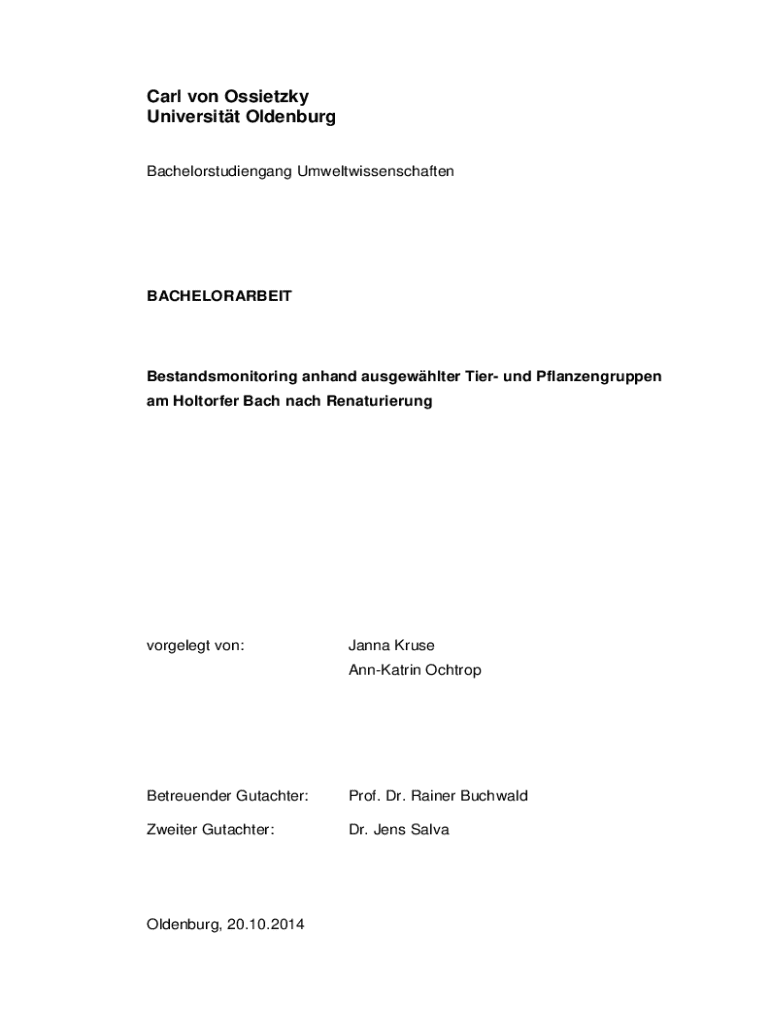 Carl von Ossietzky
Universität Oldenburg

Bachelorstudiengang Umweltwissenschaften

BACHELORARBEIT

Bestandsmonitoring anhand ausgewählter Tier- und Pflanzengruppen am Holtorfer Bach nach Renaturierung

vorgelegt von: Janna Kruse
Ann-Katrin Ochtrop

Betreuender Gutachter: Prof. Dr. Rainer Buchwald

Zweiter Gutachter: Dr. Jens Salva

Oldenburg, 20.10.2014